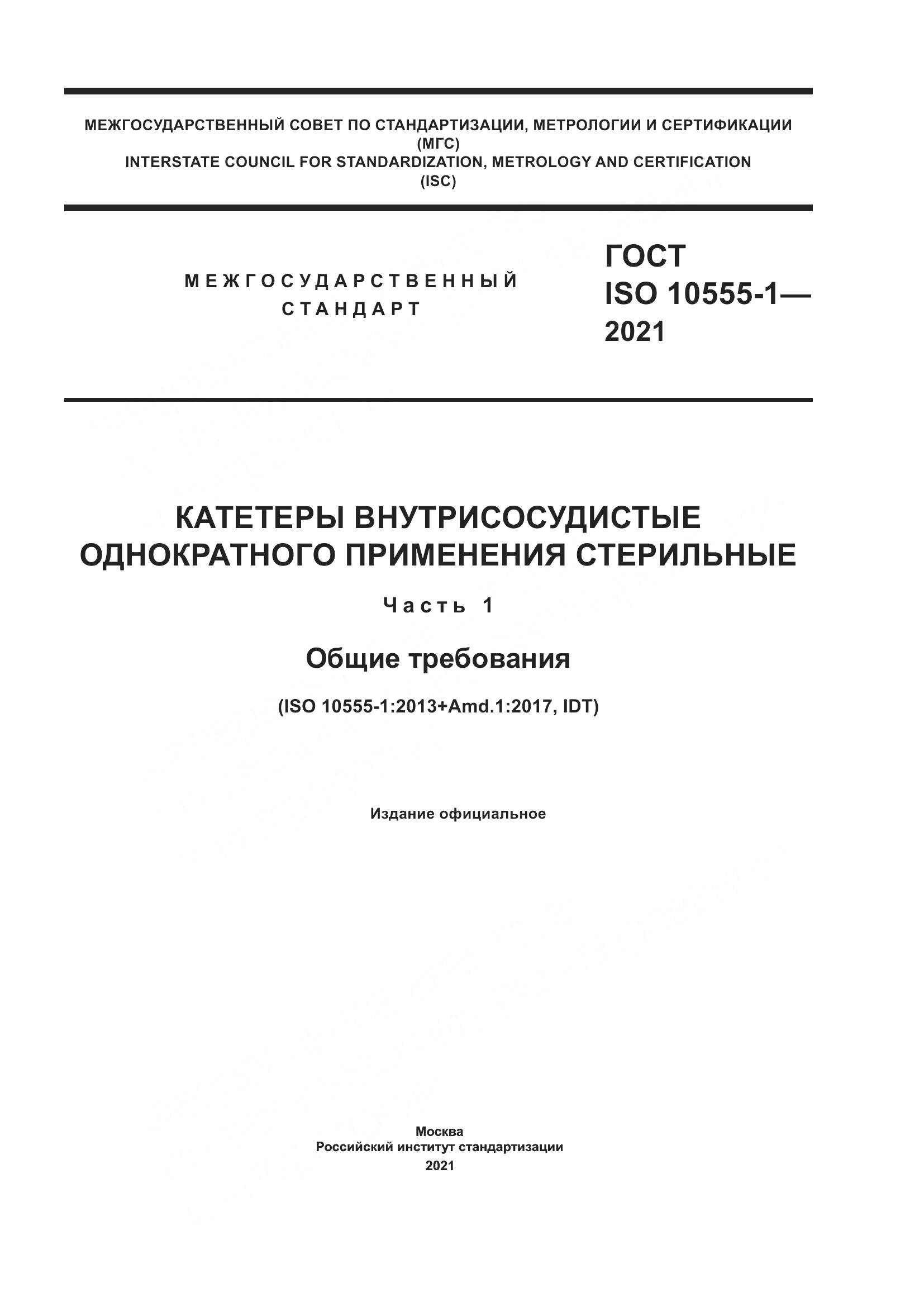 МЕЖГОСУДАРСТВЕННЫЙ СОВЕТ ПО СТАНДАРТИЗАЦИИ, МЕТРОЛОГИИ И СЕРТИФИКАЦИИ
(МГС)
INTERSTATE COUNCIL FOR STANDARDIZATION, METROLOGY AND CERTIFICATION
(ISC)

МЕЖГОСУДАРСТВЕННЫЙ СТАНДАРТ

ГОСТ ISO 10555-1— 2021

КАТЕТЕРЫ ВНУТРИСОСУДИСТЫЕ ОДНОКРАТНОГО ПРИМЕНЕНИЯ СТЕРИЛЬНЫЕ

Часть 1

Общие требования

(ISO 10555-1:2013+Amd.1:2017, IDT)

Издание официальное

Москва
Российский институт стандартизации
2021